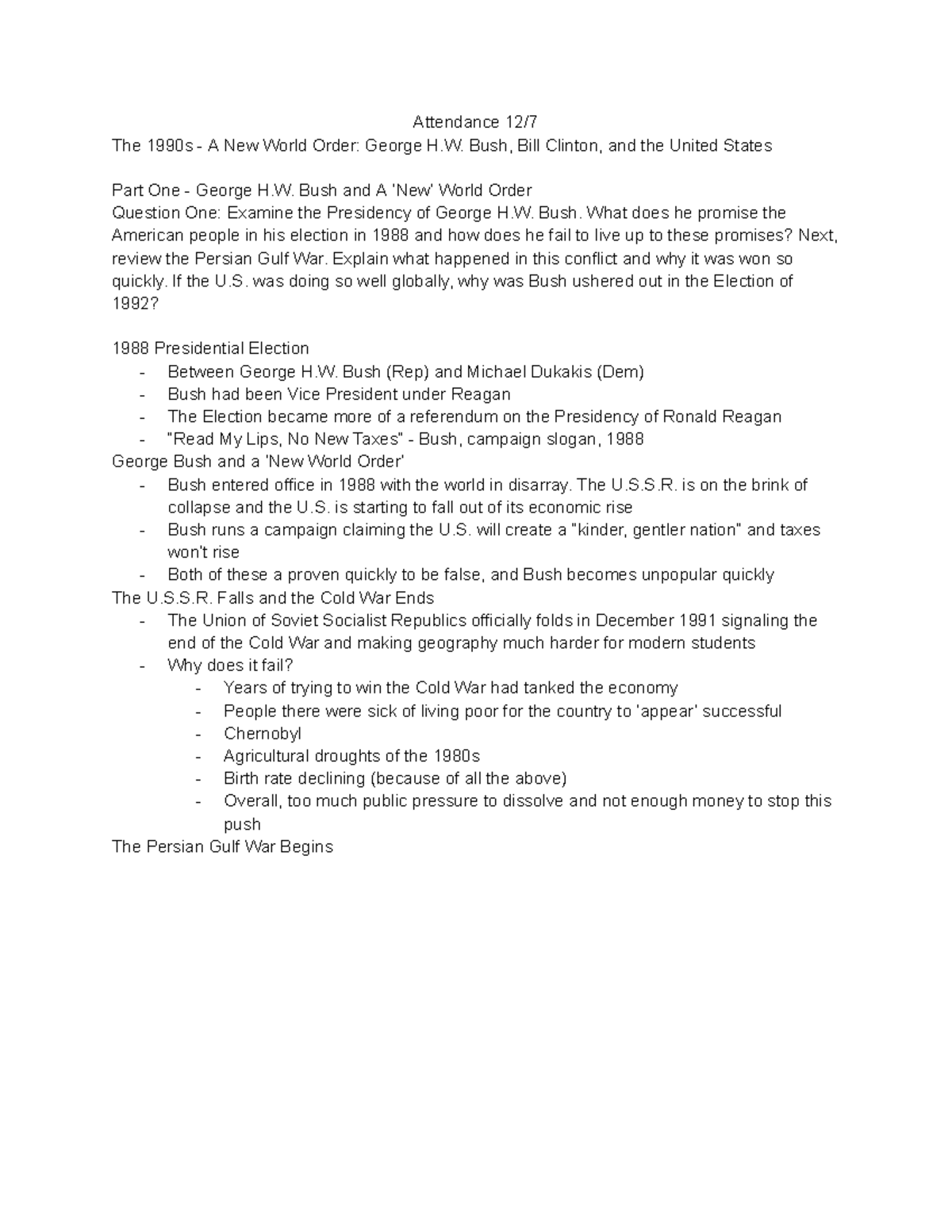 Attendance 12/7
The 1990s - A New World Order: George H.W. Bush, Bill Clinton, and the United States

Part One - George H.W. Bush and A 'New' World Order
Question One: Examine the Presidency of George H.W. Bush. What does he promise the American people in his election in 1988 and how does he fail to live up to these promises? Next, review the Persian Gulf War. Explain what happened in this conflict and why it was won so quickly. If the U.S. was doing so well globally, why was Bush ushered out in the Election of 1992?

1988 Presidential Election
- Between George H.W. Bush (Rep) and Michael Dukakis (Dem)
- Bush had been Vice President under Reagan
- The Election became more of a referendum on the Presidency of Ronald Reagan
- "Read My Lips, No New Taxes" - Bush, campaign slogan, 1988
George Bush and a 'New World Order'
- Bush entered office in 1988 with the world in disarray. The U.S.S.R. is on the brink of collapse and the U.S. is starting to fall out of its economic rise
- Bush runs a campaign claiming the U.S. will create a "kinder, gentler nation" and taxes won't rise
- Both of these a proven quickly to be false, and Bush becomes unpopular quickly
The U.S.S.R. Falls and the Cold War Ends
- The Union of Soviet Socialist Republics officially folds in December 1991 signaling the end of the Cold War and making geography much harder for modern students
- Why does it fail?
  - Years of trying to win the Cold War had tanked the economy
  - People there were sick of living poor for the country to 'appear' successful
  - Chernobyl
  - Agricultural droughts of the 1980s
  - Birth rate declining (because of all the above)
  - Overall, too much public pressure to dissolve and not enough money to stop this push
The Persian Gulf War Begins